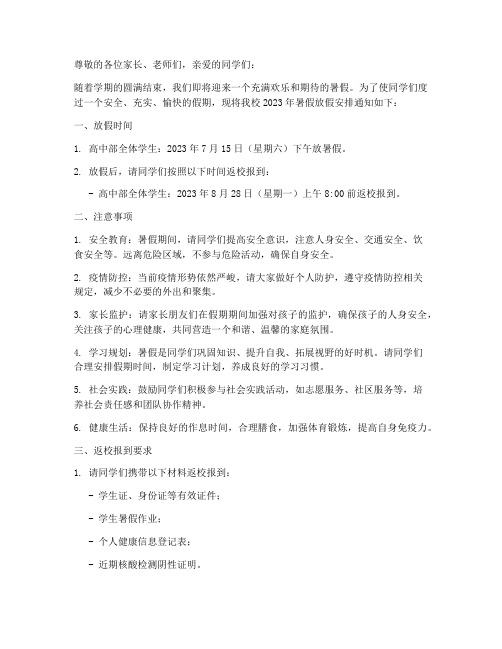 尊敬的各位家长、老师们，亲爱的同学们：

随着学期的圆满结束，我们即将迎来一个充满欢乐和期待的暑假。为了使同学们度过一个安全、充实、愉快的假期，现将我校 2023 年暑假放假安排通知如下：

一、放假时间

1. 高中部全体学生：2023 年 7 月 15 日（星期六）下午放暑假。

2. 放假后，请同学们按照以下时间返校报到：

- 高中部全体学生：2023 年 8 月 28 日（星期一）上午 8:00 前返校报到。

二、注意事项

1. 安全教育：暑假期间，请同学们提高安全意识，注意人身安全、交通安全、饮食安全等。远离危险区域，不参与危险活动，确保自身安全。

2. 疫情防控：当前疫情形势依然严峻，请大家做好个人防护，遵守疫情防控相关规定，减少不必要的外出和聚集。

3. 家长监护：请家长朋友们在假期期间加强对孩子的监护，确保孩子的人身安全，关注孩子的心理健康，共同营造一个和谐、温馨的家庭氛围。

4. 学习规划：暑假是同学们巩固知识、提升自我、拓展视野的好时机。请同学们合理安排假期时间，制定学习计划，养成良好的学习习惯。

5. 社会实践：鼓励同学们积极参与社会实践活动，如志愿服务、社区服务等，培养社会责任感和团队协作精神。

6. 健康生活：保持良好的作息时间，合理膳食，加强体育锻炼，提高自身免疫力。

三、返校报到要求

1. 请同学们携带以下材料返校报到：

- 学生证、身份证等有效证件；

- 学生暑假作业；

- 个人健康信息登记表；

- 近期核酸检测阴性证明。